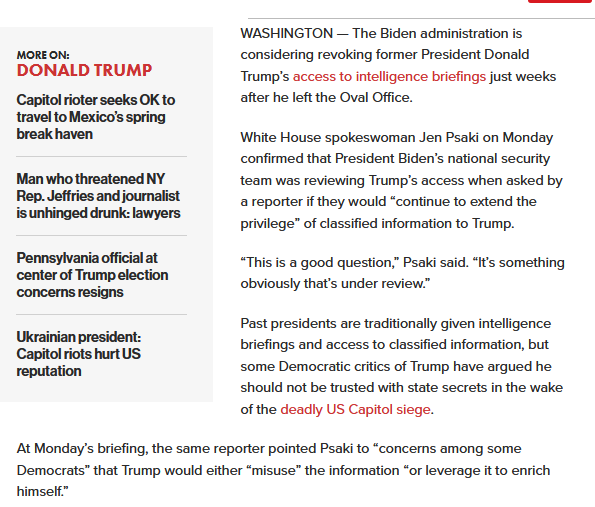 MORE ON:
DONALD TRUMP

Capitol rioter seeks OK to travel to Mexico's spring break haven

Man who threatened NY Rep. Jeffries and journalist is unhinged drunk: lawyers

Pennsylvania official at center of Trump election concerns resigns

Ukrainian president: Capitol riots hurt US reputation

WASHINGTON — The Biden administration is considering revoking former President Donald Trump's access to intelligence briefings just weeks after he left the Oval Office.

White House spokeswoman Jen Psaki on Monday confirmed that President Biden's national security team was reviewing Trump's access when asked by a reporter if they would "continue to extend the privilege" of classified information to Trump.

"This is a good question," Psaki said. "It's something obviously that's under review."

Past presidents are traditionally given intelligence briefings and access to classified information, but some Democratic critics of Trump have argued he should not be trusted with state secrets in the wake of the deadly US Capitol siege.

At Monday's briefing, the same reporter pointed Psaki to "concerns among some Democrats" that Trump would either "misuse" the information "or leverage it to enrich himself."